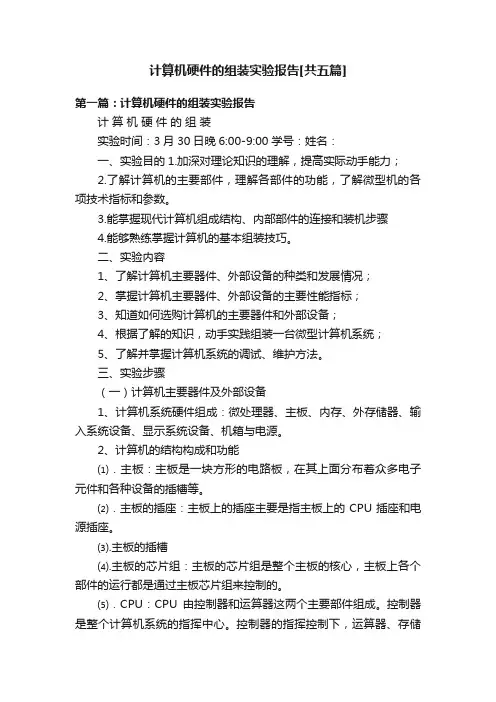 计算机硬件的组装实验报告[共五篇]

第一篇：计算机硬件的组装实验报告

计 算 机 硬 件 的 组 装

实验时间：3 月 30 日晚 6:00-9:00 学号：姓名：

一、实验目的 1.加深对理论知识的理解，提高实际动手能力；

2.了解计算机的主要部件，理解各部件的功能，了解微型机的各项技术指标和参数。

3.能掌握现代计算机组成结构、内部部件的连接和装机步骤

4.能够熟练掌握计算机的基本组装技巧。

二、实验内容

1、了解计算机主要器件、外部设备的种类和发展情况；

2、掌握计算机主要器件、外部设备的主要性能指标；

3、知道如何选购计算机的主要器件和外部设备；

4、根据了解的知识，动手实践组装一台微型计算机系统；

5、了解并掌握计算机系统的调试、维护方法。

三、实验步骤

（一）计算机主要器件及外部设备

1、计算机系统硬件组成：微处理器、主板、内存、外存储器、输入系统设备、显示系统设备、机箱与电源。

2、计算机的结构构成和功能

⑴．主板：主板是一块方形的电路板，在其上面分布着众多电子元件和各种设备的插槽等。

⑵．主板的插座：主板上的插座主要是指主板上的 CPU 插座和电源插座。

⑶.主板的插槽

⑷.主板的芯片组：主板的芯片组是整个主板的核心，主板上各个部件的运行都是通过主板芯片组来控制的。

⑸．CPU：CPU 由控制器和运算器这两个主要部件组成。控制器是整个计算机系统的指挥中心。控制器的指挥控制下，运算器、存储